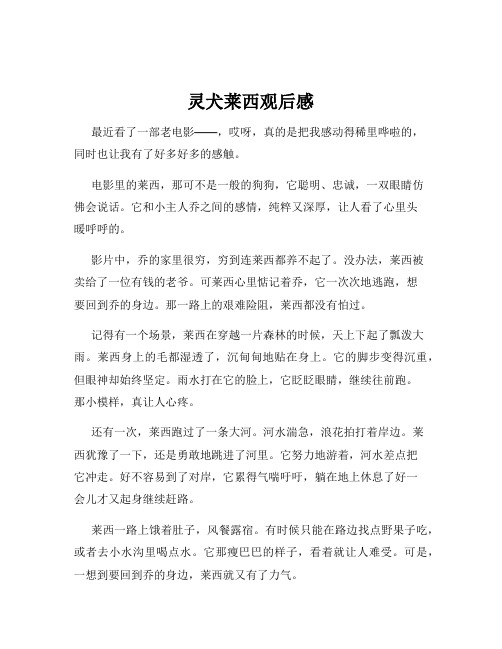 灵犬莱西观后感

最近看了一部老电影——，哎呀，真的是把我感动得稀里哗啦的，同时也让我有了好多好多的感触。

电影里的莱西，那可不是一般的狗狗，它聪明、忠诚，一双眼睛仿佛会说话。它和小主人乔之间的感情，纯粹又深厚，让人看了心里头暖呼呼的。

影片中，乔的家里很穷，穷到连莱西都养不起了。没办法，莱西被卖给了一位有钱的老爷。可莱西心里惦记着乔，它一次次地逃跑，想要回到乔的身边。那一路上的艰难险阻，莱西都没有怕过。

记得有一个场景，莱西在穿越一片森林的时候，天上下起了瓢泼大雨。莱西身上的毛都湿透了，沉甸甸地贴在身上。它的脚步变得沉重，但眼神却始终坚定。雨水打在它的脸上，它眨眨眼睛，继续往前跑。那小模样，真让人心疼。

还有一次，莱西跑过了一条大河。河水湍急，浪花拍打着岸边。莱西犹豫了一下，还是勇敢地跳进了河里。它努力地游着，河水差点把它冲走。好不容易到了对岸，它累得气喘吁吁，躺在地上休息了好一会儿才又起身继续赶路。

莱西一路上饿着肚子，风餐露宿。有时候只能在路边找点野果子吃，或者去小水沟里喝点水。它那瘦巴巴的样子，看着就让人难受。可是，一想到要回到乔的身边，莱西就又有了力气。